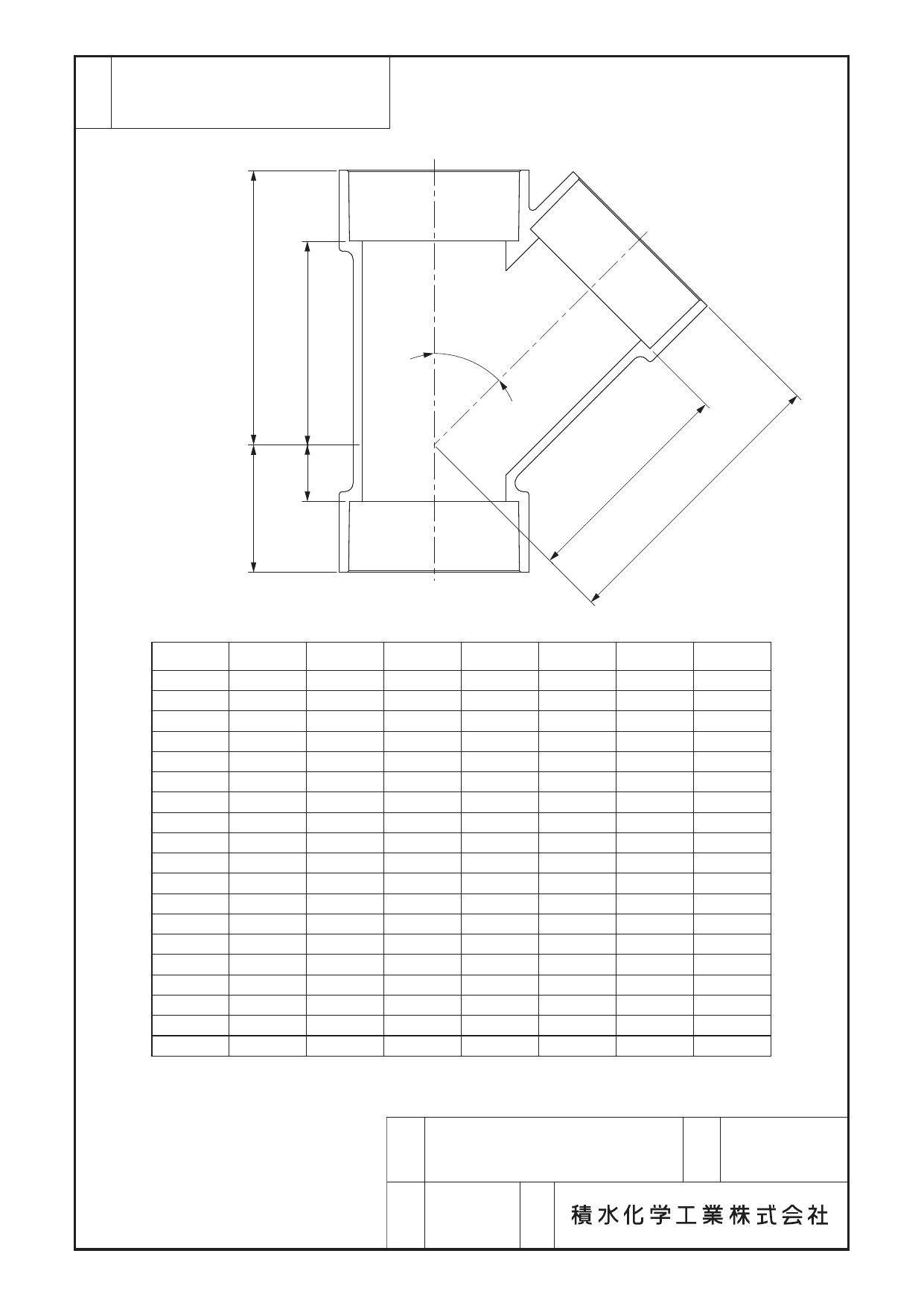 積水化学工業株式会社